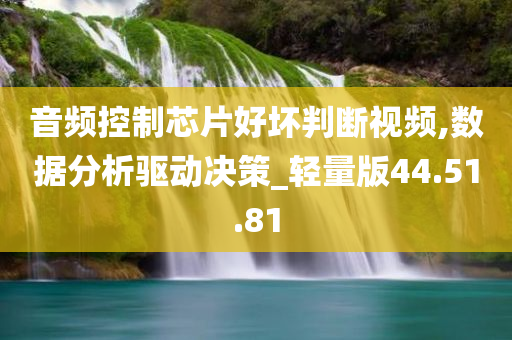 音频控制芯片好坏判断视频,数据分析驱动决策_轻量版44.51.81